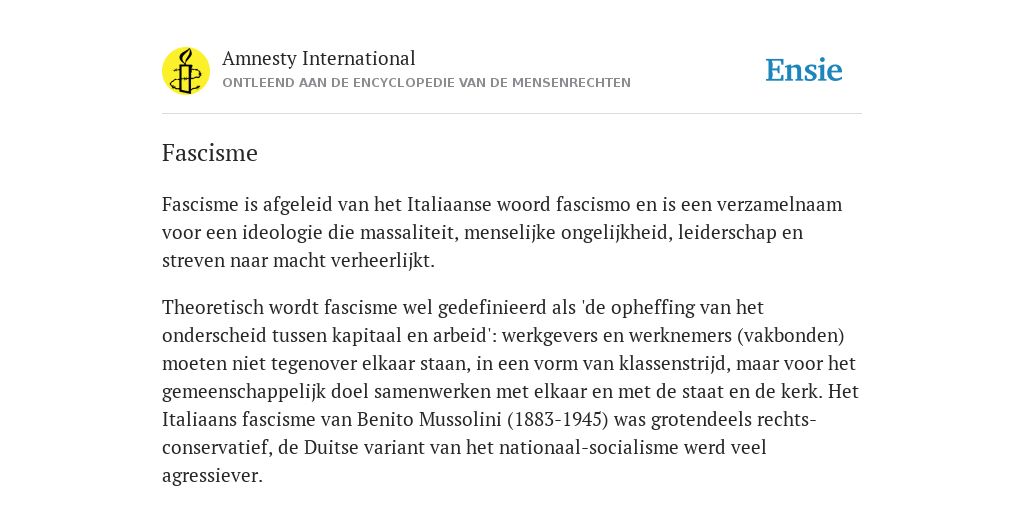 Amnesty International
ONTLEEND AAN DE ENCYCLOPEDIE VAN DE MENSENRECHTEN

Ensie

Fascisme

Fascisme is afgeleid van het Italiaanse woord fascismo en is een verzamelnaam voor een ideologie die massaliteit, menselijke ongelijkheid, leiderschap en streven naar macht verheerlijkt.

Theoretisch wordt fascisme wel gedefinieerd als 'de opheffing van het onderscheid tussen kapitaal en arbeid': werkgevers en werknemers (vakbonden) moeten niet tegenover elkaar staan, in een vorm van klassenstrijd, maar voor het gemeenschappelijk doel samenwerken met elkaar en met de staat en de kerk. Het Italiaans fascisme van Benito Mussolini (1883-1945) was grotendeels rechts-conservatief, de Duitse variant van het nationaal-socialisme werd veel agressiever.